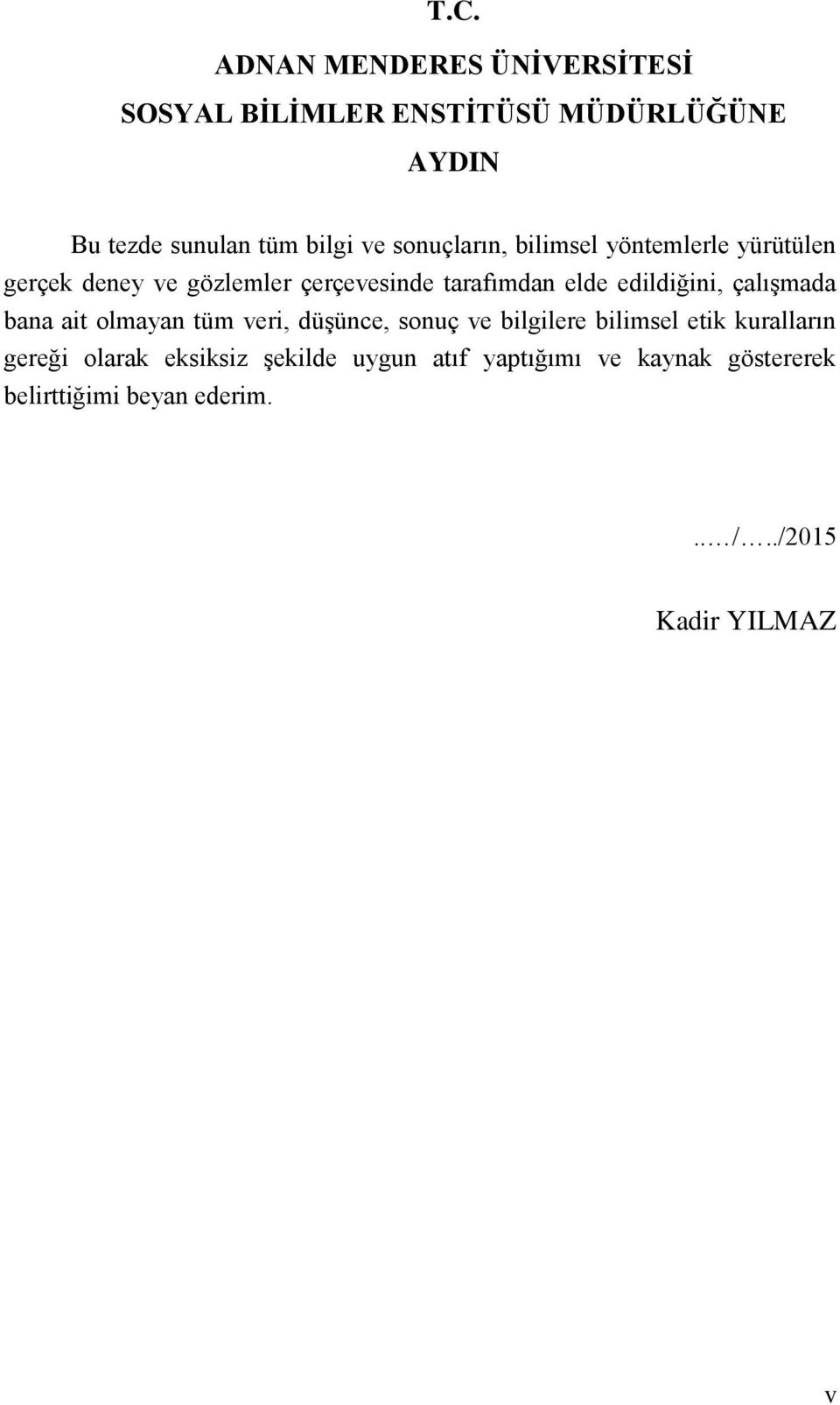 T.C.

ADNAN MENDERES ÜNİVERSİTESİ

SOSYAL BİLİMLER ENSTİTÜSÜ MÜDÜRLÜĞÜNE

AYDIN

Bu tezde sunulan tüm bilgi ve sonuçların, bilimsel yöntemlerle yürütülen gerçek deney ve gözlemler çerçevesinde tarafımdan elde edildiğini, çalışmada bana ait olmayan tüm veri, düşünce, sonuç ve bilgilere bilimsel etik kuralların gereği olarak eksiksiz şekilde uygun atıf yaptığımı ve kaynak göstererek belirttiğimi beyan ederim.

..…/…../2015

Kadir YILMAZ

v